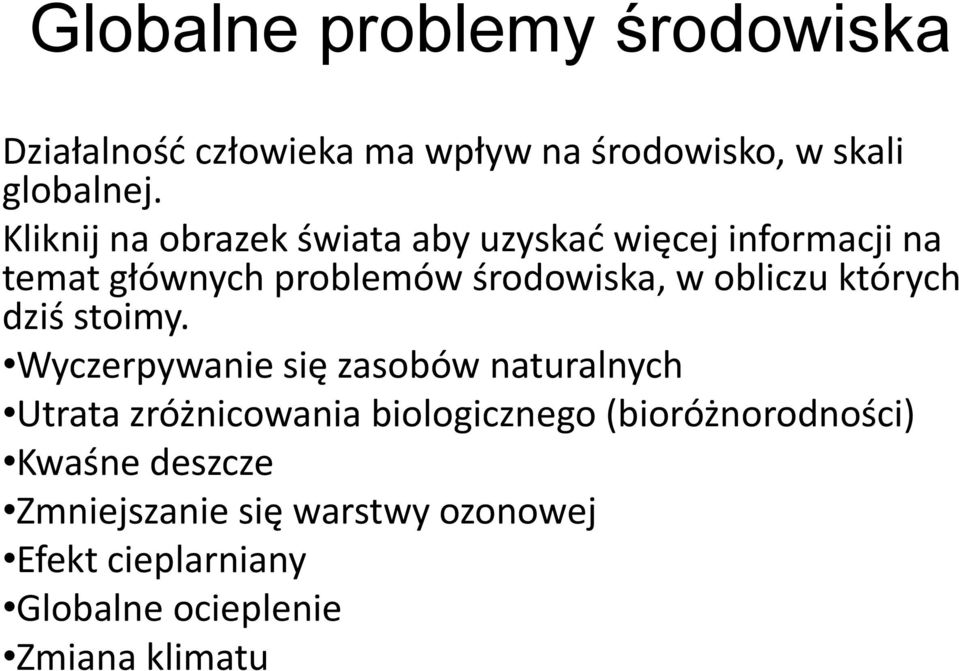 Globalne problemy środowiska

Działalność człowieka ma wpływ na środowisko, w skali globalnej.

Kliknij na obrazek świata aby uzyskać więcej informacji na temat głównych problemów środowiska, w obliczu których dziś stoimy.

•Wyczerpywanie się zasobów naturalnych
•Utrata zróżnicowania biologicznego (bioróżnorodności)
•Kwaśne deszcze
•Zmniejszanie się warstwy ozonowej
•Efekt cieplarniany
•Globalne ocieplenie
•Zmiana klimatu